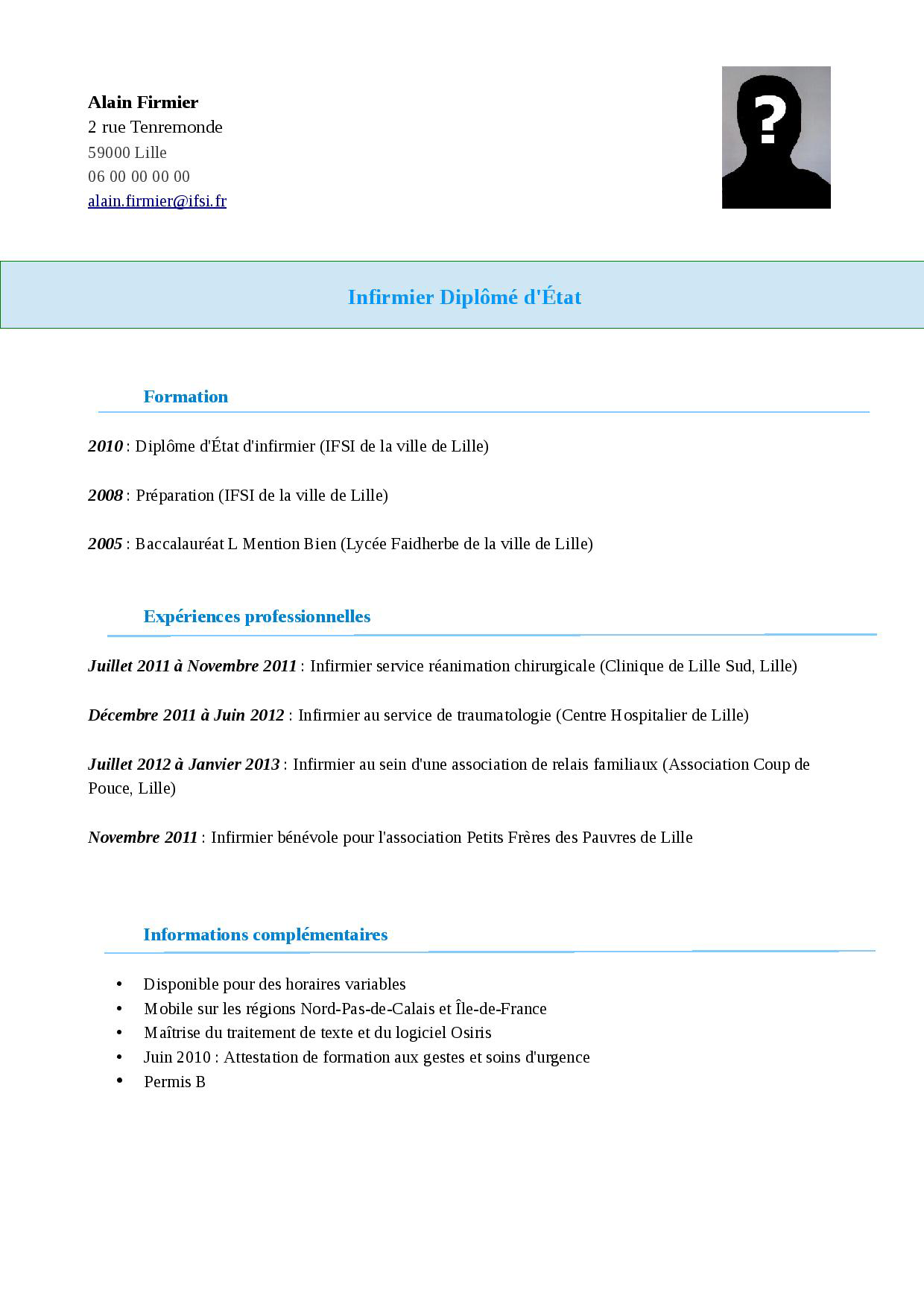 Alain Firmier
2 rue Tenremonde
59000 Lille
06 00 00 00 00
alain.firmier@ifsi.fr

?

Infirmier Diplômé d'État

Formation

2010 : Diplôme d'État d'infirmier (IFSI de la ville de Lille)

2008 : Préparation (IFSI de la ville de Lille)

2005 : Baccalauréat L Mention Bien (Lycée Faidherbe de la ville de Lille)

Expériences professionnelles

Juillet 2011 à Novembre 2011 : Infirmier service réanimation chirurgicale (Clinique de Lille Sud, Lille)

Décembre 2011 à Juin 2012 : Infirmier au service de traumatologie (Centre Hospitalier de Lille)

Juillet 2012 à Janvier 2013 : Infirmier au sein d'une association de relais familiaux (Association Coup de Pouce, Lille)

Novembre 2011 : Infirmier bénévole pour l'association Petits Frères des Pauvres de Lille

Informations complémentaires

• Disponible pour des horaires variables
• Mobile sur les régions Nord-Pas-de-Calais et Île-de-France
• Maîtrise du traitement de texte et du logiciel Osiris
• Juin 2010 : Attestation de formation aux gestes et soins d'urgence
• Permis B